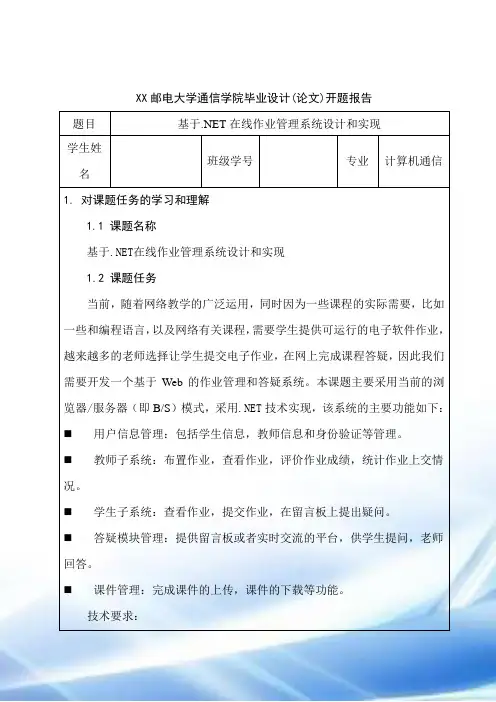 XX 邮电大学通信学院毕业设计(论文)开题报告

| 题目 | 基于.NET 在线作业管理系统设计和实现 | | | | |
|---|---|---|---|---|---|
| 学生姓名 | | 班级学号 | | 专业 | 计算机通信 |

1. 对课题任务的学习和理解

1.1 课题名称

基于.NET在线作业管理系统设计和实现

1.2 课题任务

当前，随着网络教学的广泛运用，同时因为一些课程的实际需要，比如一些和编程语言，以及网络有关课程，需要学生提供可运行的电子软件作业，越来越多的老师选择让学生提交电子作业，在网上完成课程答疑，因此我们需要开发一个基于 Web 的作业管理和答疑系统。本课题主要采用当前的浏览器/服务器（即 B/S）模式，采用.NET 技术实现，该系统的主要功能如下：

■ 用户信息管理：包括学生信息，教师信息和身份验证等管理。

■ 教师子系统：布置作业，查看作业，评价作业成绩，统计作业上交情况。

■ 学生子系统：查看作业，提交作业，在留言板上提出疑问。

■ 答疑模块管理：提供留言板或者实时交流的平台，供学生提问，老师回答。

■ 课件管理：完成课件的上传，课件的下载等功能。

技术要求：